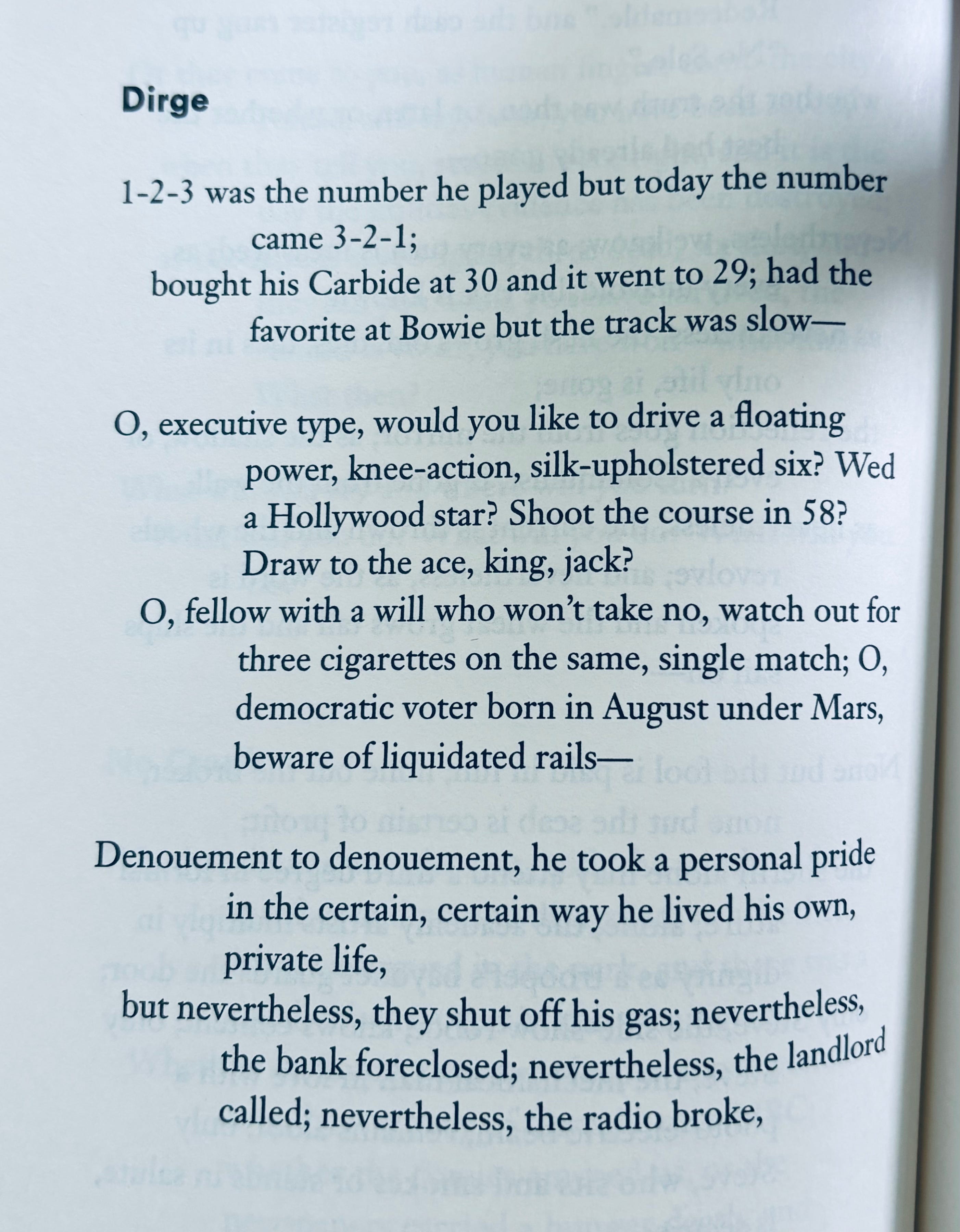 Dirge

1-2-3 was the number he played but today the number came 3-2-1;
bought his Carbide at 30 and it went to 29; had the favorite at Bowie but the track was slow—

O, executive type, would you like to drive a floating power, knee-action, silk-upholstered six? Wed a Hollywood star? Shoot the course in 58? Draw to the ace, king, jack?
O, fellow with a will who won't take no, watch out for three cigarettes on the same, single match; O, democratic voter born in August under Mars, beware of liquidated rails—

Denouement to denouement, he took a personal pride in the certain, certain way he lived his own, private life,
but nevertheless, they shut off his gas; nevertheless, the bank foreclosed; nevertheless, the landlord called; nevertheless, the radio broke,